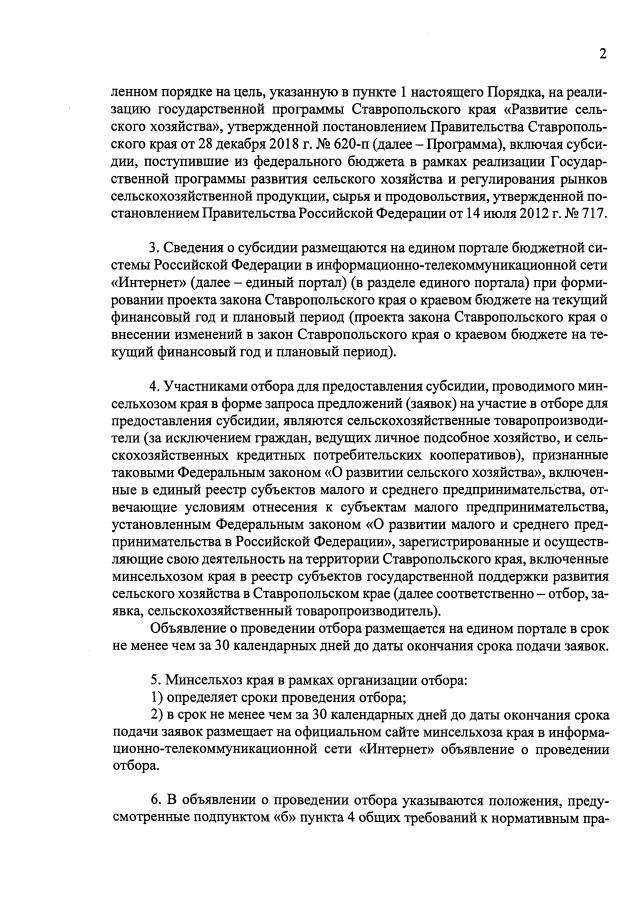 2

ленном порядке на цель, указанную в пункте 1 настоящего Порядка, на реализацию государственной программы Ставропольского края «Развитие сельского хозяйства», утвержденной постановлением Правительства Ставропольского края от 28 декабря 2018 г. № 620-п (далее – Программа), включая субсидии, поступившие из федерального бюджета в рамках реализации Государственной программы развития сельского хозяйства и регулирования рынков сельскохозяйственной продукции, сырья и продовольствия, утвержденной постановлением Правительства Российской Федерации от 14 июля 2012 г. № 717.

3. Сведения о субсидии размещаются на едином портале бюджетной системы Российской Федерации в информационно-телекоммуникационной сети «Интернет» (далее – единый портал) (в разделе единого портала) при формировании проекта закона Ставропольского края о краевом бюджете на текущий финансовый год и плановый период (проекта закона Ставропольского края о внесении изменений в закон Ставропольского края о краевом бюджете на текущий финансовый год и плановый период).

4. Участниками отбора для предоставления субсидии, проводимого минсельхозом края в форме запроса предложений (заявок) на участие в отборе для предоставления субсидии, являются сельскохозяйственные товаропроизводители (за исключением граждан, ведущих личное подсобное хозяйство, и сельскохозяйственных кредитных потребительских кооперативов), признанные таковыми Федеральным законом «О развитии сельского хозяйства», включенные в единый реестр субъектов малого и среднего предпринимательства, отвечающие условиям отнесения к субъектам малого предпринимательства, установленным Федеральным законом «О развитии малого и среднего предпринимательства в Российской Федерации», зарегистрированные и осуществляющие свою деятельность на территории Ставропольского края, включенные минсельхозом края в реестр субъектов государственной поддержки развития сельского хозяйства в Ставропольском крае (далее соответственно – отбор, заявка, сельскохозяйственный товаропроизводитель).

Объявление о проведении отбора размещается на едином портале в срок не менее чем за 30 календарных дней до даты окончания срока подачи заявок.

5. Минсельхоз края в рамках организации отбора:

1) определяет сроки проведения отбора;

2) в срок не менее чем за 30 календарных дней до даты окончания срока подачи заявок размещает на официальном сайте минсельхоза края в информационно-телекоммуникационной сети «Интернет» объявление о проведении отбора.

6. В объявлении о проведении отбора указываются положения, предусмотренные подпунктом «б» пункта 4 общих требований к нормативным пра-